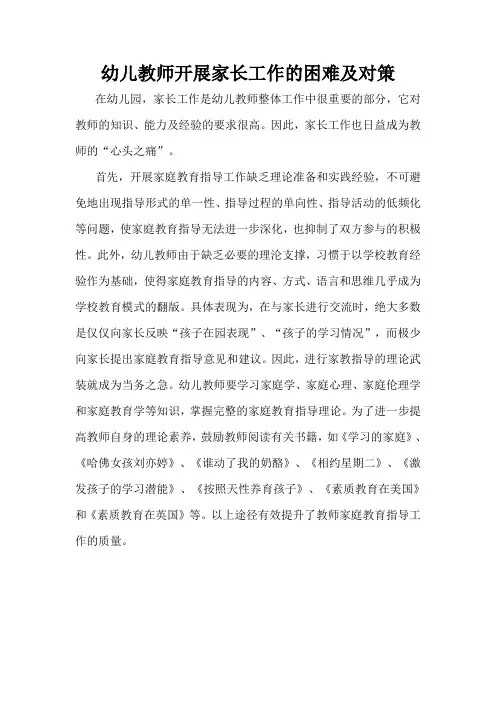 幼儿教师开展家长工作的困难及对策

在幼儿园，家长工作是幼儿教师整体工作中很重要的部分，它对教师的知识、能力及经验的要求很高。因此，家长工作也日益成为教师的“心头之痛”。

首先，开展家庭教育指导工作缺乏理论准备和实践经验，不可避免地出现指导形式的单一性、指导过程的单向性、指导活动的低频化等问题，使家庭教育指导无法进一步深化，也抑制了双方参与的积极性。此外，幼儿教师由于缺乏必要的理论支撑，习惯于以学校教育经验作为基础，使得家庭教育指导的内容、方式、语言和思维几乎成为学校教育模式的翻版。具体表现为，在与家长进行交流时，绝大多数是仅仅向家长反映“孩子在园表现”、“孩子的学习情况”，而极少向家长提出家庭教育指导意见和建议。因此，进行家教指导的理论武装就成为当务之急。幼儿教师要学习家庭学、家庭心理、家庭伦理学和家庭教育学等知识，掌握完整的家庭教育指导理论。为了进一步提高教师自身的理论素养，鼓励教师阅读有关书籍，如《学习的家庭》、《哈佛女孩刘亦婷》、《谁动了我的奶酪》、《相约星期二》、《激发孩子的学习潜能》、《按照天性养育孩子》、《素质教育在美国》和《素质教育在英国》等。以上途径有效提升了教师家庭教育指导工作的质量。